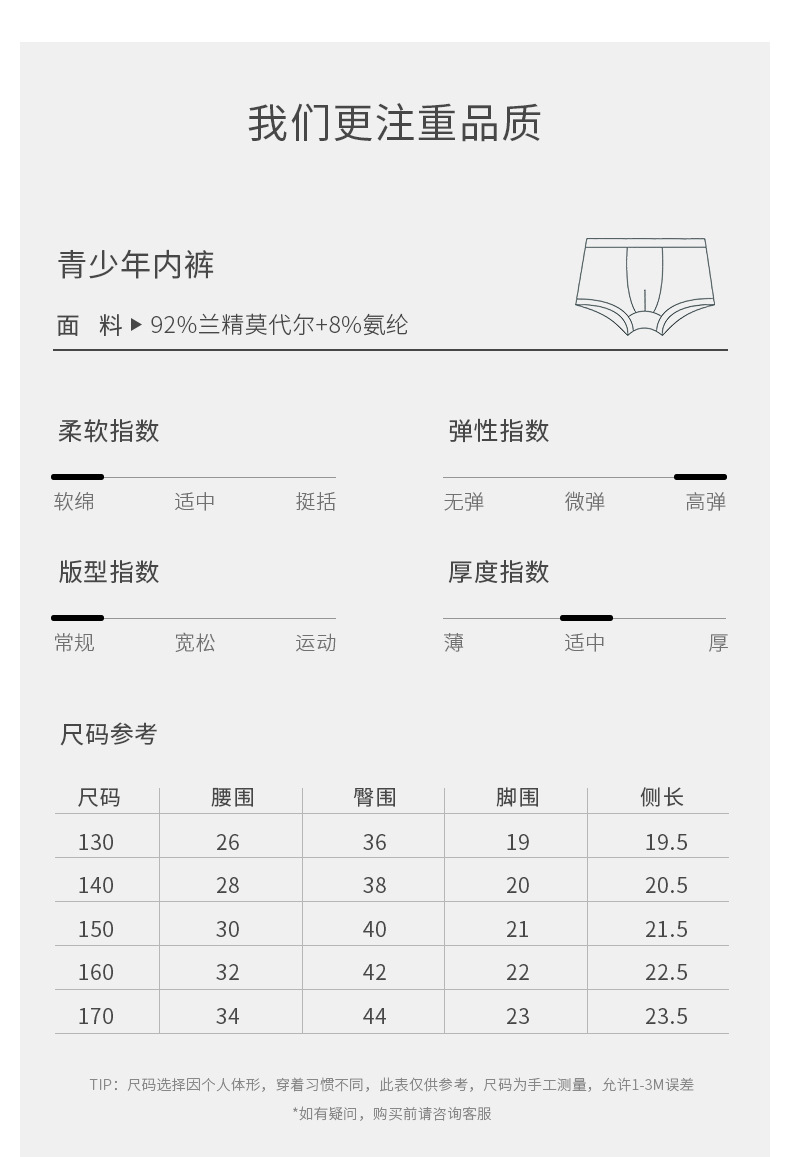 我们更注重品质

青少年内裤

面　料 ▶ 92%兰精莫代尔+8%氨纶

柔软指数

软绵　适中　挺括

弹性指数

无弹　微弹　高弹

版型指数

常规　宽松　运动

厚度指数

薄　适中　厚

尺码参考

| 尺码 | 腰围 | 臀围 | 脚围 | 侧长 |
|---|---|---|---|---|
| 130 | 26 | 36 | 19 | 19.5 |
| 140 | 28 | 38 | 20 | 20.5 |
| 150 | 30 | 40 | 21 | 21.5 |
| 160 | 32 | 42 | 22 | 22.5 |
| 170 | 34 | 44 | 23 | 23.5 |

TIP：尺码选择因个人体形，穿着习惯不同，此表仅供参考，尺码为手工测量，允许1-3M误差

*如有疑问，购买前请咨询客服